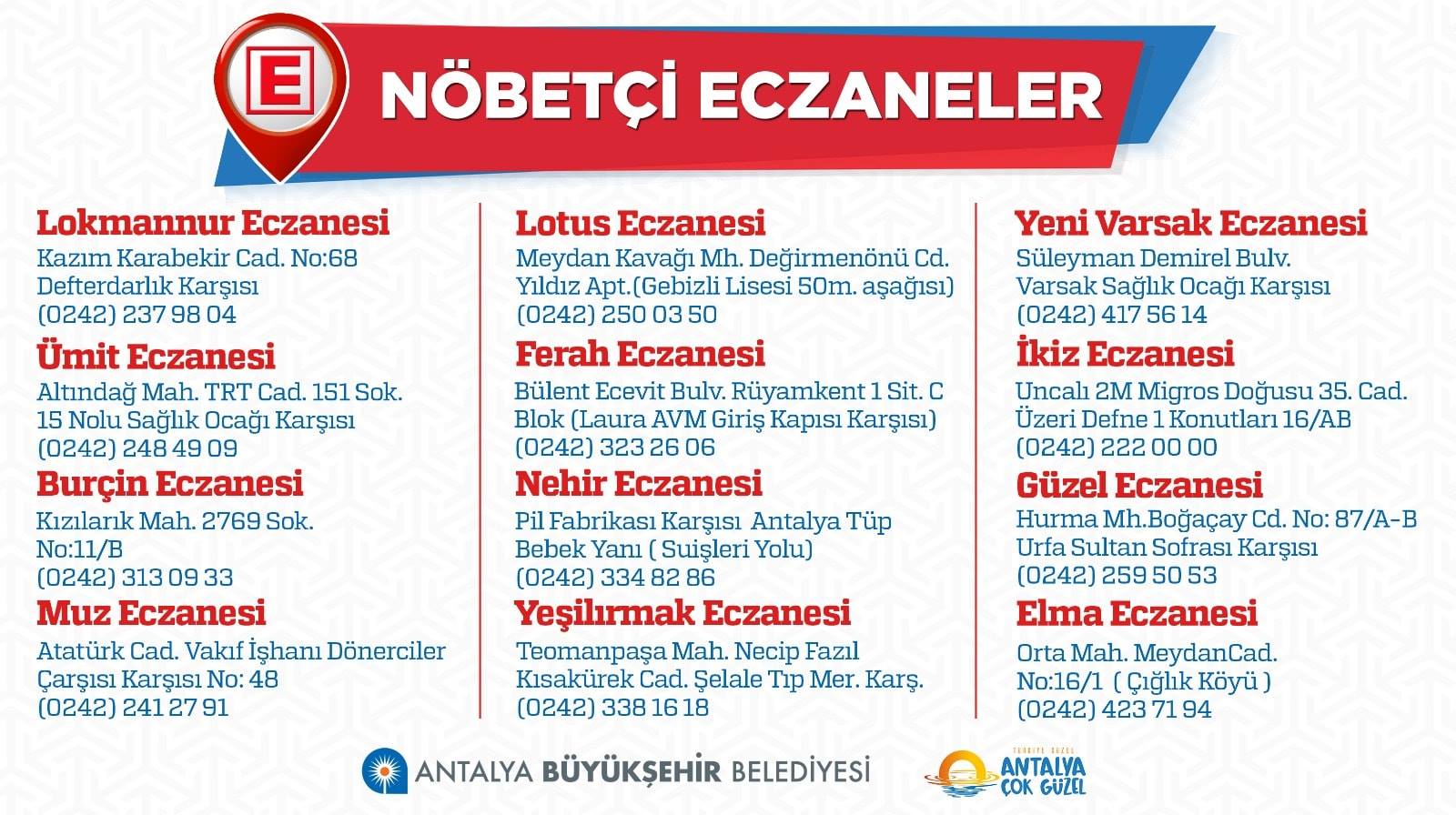 E

NÖBETÇİ ECZANELER

Lokmannur Eczanesi
Kazım Karabekir Cad. No:68 Defterdarlık Karşısı
(0242) 237 98 04

Ümit Eczanesi
Altındağ Mah. TRT Cad. 151 Sok. 15 Nolu Sağlık Ocağı Karşısı
(0242) 248 49 09

Burçin Eczanesi
Kızılarık Mah. 2769 Sok. No:11/B
(0242) 313 09 33

Muz Eczanesi
Atatürk Cad. Vakıf İşhanı Dönerciler Çarşısı Karşısı No: 48
(0242) 241 27 91

Lotus Eczanesi
Meydan Kavağı Mh. Değirmenönü Cd. Yıldız Apt.(Gebizli Lisesi 50m. aşağısı)
(0242) 250 03 50

Ferah Eczanesi
Bülent Ecevit Bulv. Rüyamkent 1 Sit. C Blok (Laura AVM Giriş Kapısı Karşısı)
(0242) 323 26 06

Nehir Eczanesi
Pil Fabrikası Karşısı Antalya Tüp Bebek Yanı ( Suişleri Yolu)
(0242) 334 82 86

Yeşilırmak Eczanesi
Teomanpaşa Mah. Necip Fazıl Kısakürek Cad. Şelale Tıp Mer. Karş.
(0242) 338 16 18

Yeni Varsak Eczanesi
Süleyman Demirel Bulv. Varsak Sağlık Ocağı Karşısı
(0242) 417 56 14

İkiz Eczanesi
Uncalı 2M Migros Doğusu 35. Cad. Üzeri Defne 1 Konutları 16/AB
(0242) 222 00 00

Güzel Eczanesi
Hurma Mh.Boğaçay Cd. No: 87/A-B Urfa Sultan Sofrası Karşısı
(0242) 259 50 53

Elma Eczanesi
Orta Mah. MeydanCad. No:16/1 ( Çığlık Köyü )
(0242) 423 71 94

ANTALYA BÜYÜKŞEHİR BELEDİYESİ

TÜRKİYE GÜZEL ANTALYA ÇOK GÜZEL